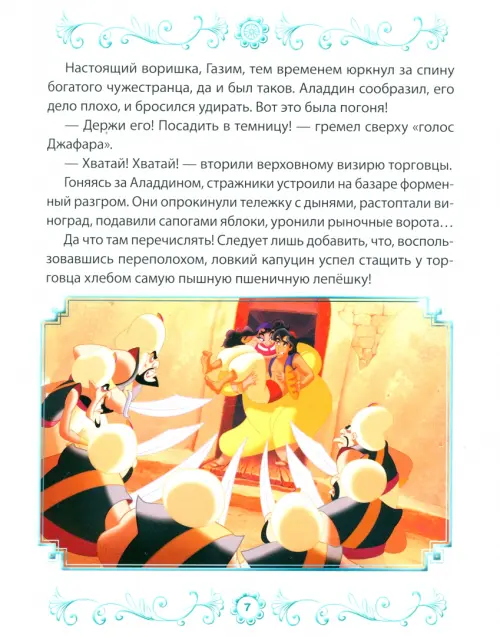 Настоящий воришка, Газим, тем временем юркнул за спину богатого чужестранца, да и был таков. Аладдин сообразил, его дело плохо, и бросился удирать. Вот это была погоня!

— Держи его! Посадить в темницу! — гремел сверху «голос Джафара».

— Хватай! Хватай! — вторили верховному визирю торговцы.

Гоняясь за Аладдином, стражники устроили на базаре форменный разгром. Они опрокинули тележку с дынями, растоптали виноград, подавили сапогами яблоки, уронили рыночные ворота…

Да что там перечислять! Следует лишь добавить, что, воспользовавшись переполохом, ловкий капуцин успел стащить у торговца хлебом самую пышную пшеничную лепёшку!

7